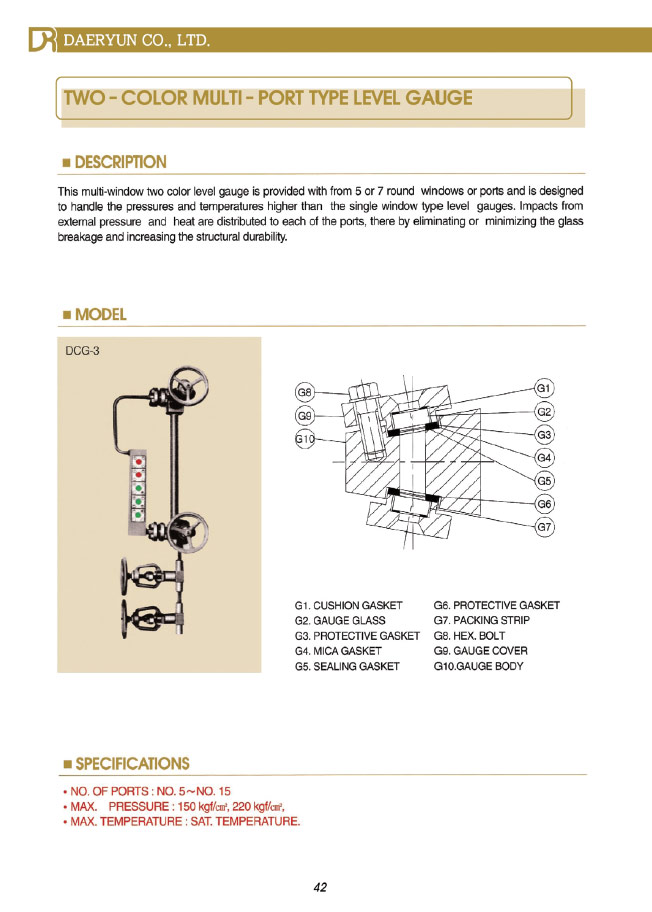 DAERYUN CO., LTD.

TWO - COLOR MULTI - PORT TYPE LEVEL GAUGE

■ DESCRIPTION

This multi-window two color level gauge is provided with from 5 or 7 round windows or ports and is designed to handle the pressures and temperatures higher than the single window type level gauges. Impacts from external pressure and heat are distributed to each of the ports, there by eliminating or minimizing the glass breakage and increasing the structural durability.

■ MODEL

DCG-3

G8
G9
G10
G1
G2
G3
G4
G5
G6
G7

G1. CUSHION GASKET
G2. GAUGE GLASS
G3. PROTECTIVE GASKET
G4. MICA GASKET
G5. SEALING GASKET
G6. PROTECTIVE GASKET
G7. PACKING STRIP
G8. HEX. BOLT
G9. GAUGE COVER
G10.GAUGE BODY

■ SPECIFICATIONS

• NO. OF PORTS : NO. 5～NO. 15
• MAX. PRESSURE : 150 kgf/㎠, 220 kgf/㎠,
• MAX. TEMPERATURE : SAT. TEMPERATURE.

42